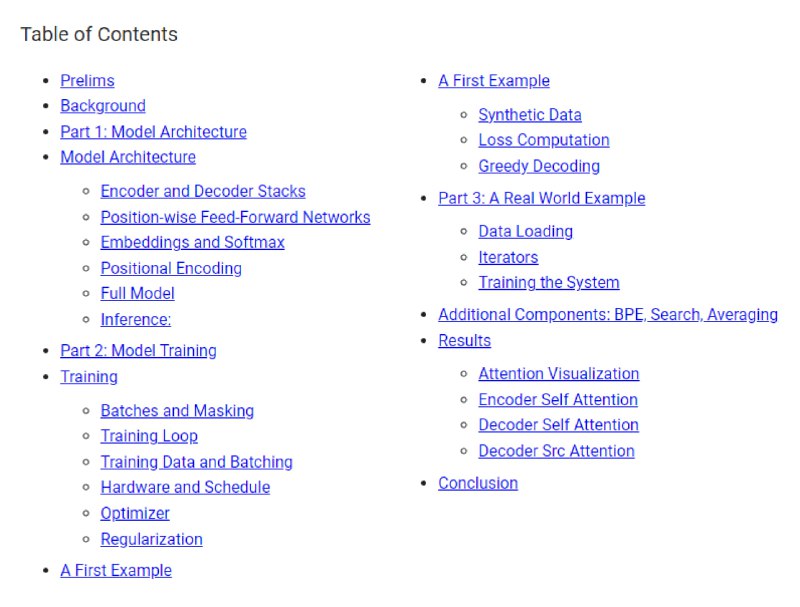 Table of Contents

- Prelims
- Background
- Part 1: Model Architecture
- Model Architecture
  - Encoder and Decoder Stacks
  - Position-wise Feed-Forward Networks
  - Embeddings and Softmax
  - Positional Encoding
  - Full Model
  - Inference:
- Part 2: Model Training
- Training
  - Batches and Masking
  - Training Loop
  - Training Data and Batching
  - Hardware and Schedule
  - Optimizer
  - Regularization
- A First Example

- A First Example
  - Synthetic Data
  - Loss Computation
  - Greedy Decoding
- Part 3: A Real World Example
  - Data Loading
  - Iterators
  - Training the System
- Additional Components: BPE, Search, Averaging
- Results
  - Attention Visualization
  - Encoder Self Attention
  - Decoder Self Attention
  - Decoder Src Attention
- Conclusion